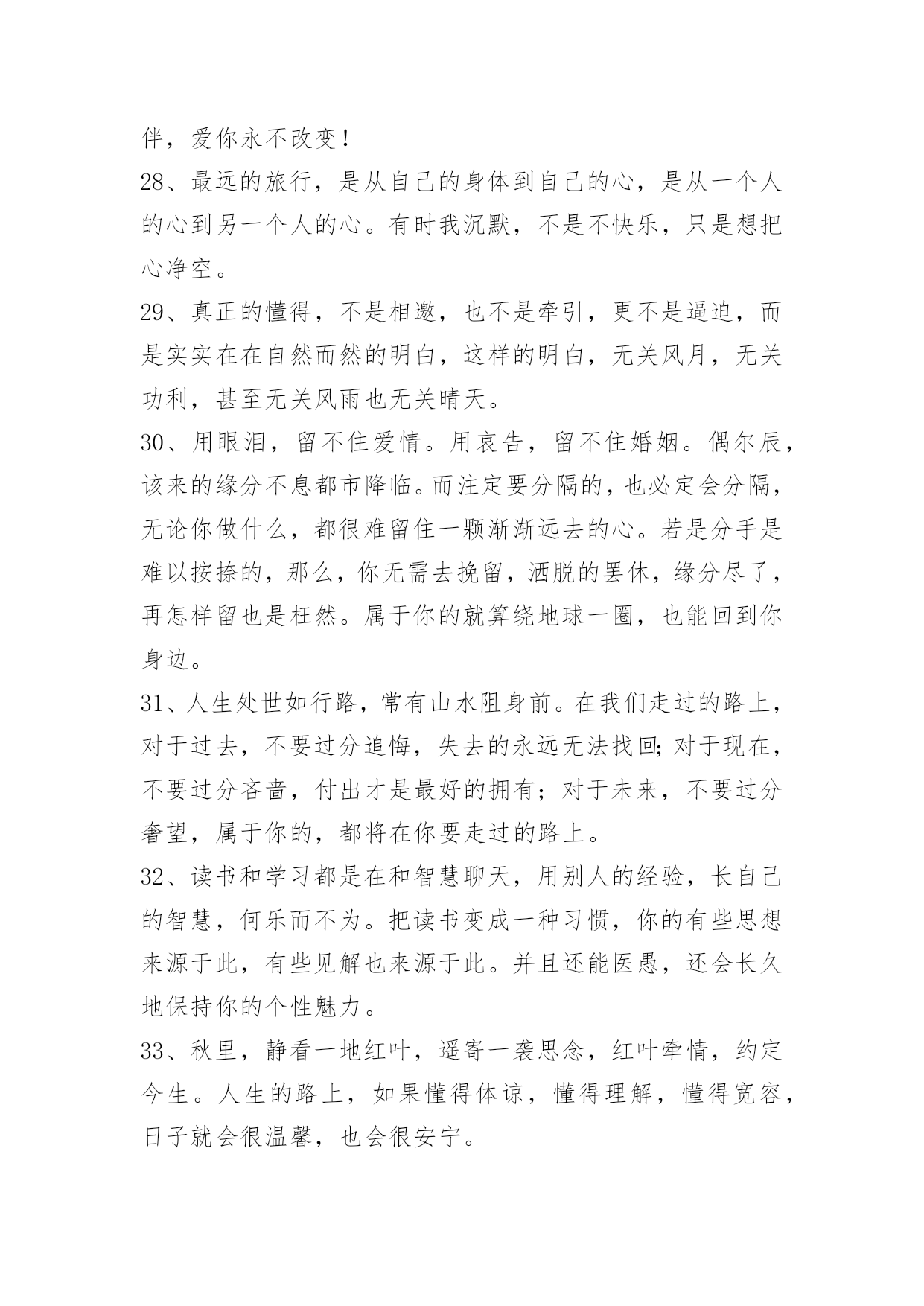 伴，爱你永不改变！

28、最远的旅行，是从自己的身体到自己的心，是从一个人的心到另一个人的心。有时我沉默，不是不快乐，只是想把心净空。

29、真正的懂得，不是相邀，也不是牵引，更不是逼迫，而是实实在在自然而然的明白，这样的明白，无关风月，无关功利，甚至无关风雨也无关晴天。

30、用眼泪，留不住爱情。用哀告，留不住婚姻。偶尔辰，该来的缘分不息都市降临。而注定要分隔的，也必定会分隔，无论你做什么，都很难留住一颗渐渐远去的心。若是分手是难以按捺的，那么，你无需去挽留，洒脱的罢休，缘分尽了，再怎样留也是枉然。属于你的就算绕地球一圈，也能回到你身边。

31、人生处世如行路，常有山水阻身前。在我们走过的路上，对于过去，不要过分追悔，失去的永远无法找回;对于现在，不要过分吝啬，付出才是最好的拥有；对于未来，不要过分奢望，属于你的，都将在你要走过的路上。

32、读书和学习都是在和智慧聊天，用别人的经验，长自己的智慧，何乐而不为。把读书变成一种习惯，你的有些思想来源于此，有些见解也来源于此。并且还能医愚，还会长久地保持你的个性魅力。

33、秋里，静看一地红叶，遥寄一袭思念，红叶牵情，约定今生。人生的路上，如果懂得体谅，懂得理解，懂得宽容，日子就会很温馨，也会很安宁。